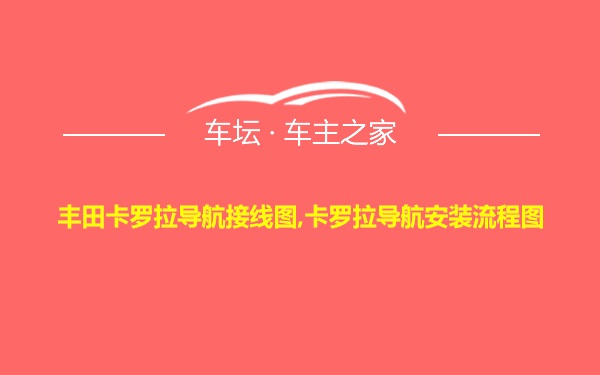 车坛 · 车主之家

丰田卡罗拉导航接线图,卡罗拉导航安装流程图